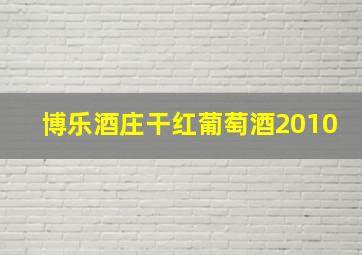 博乐酒庄干红葡萄酒2010